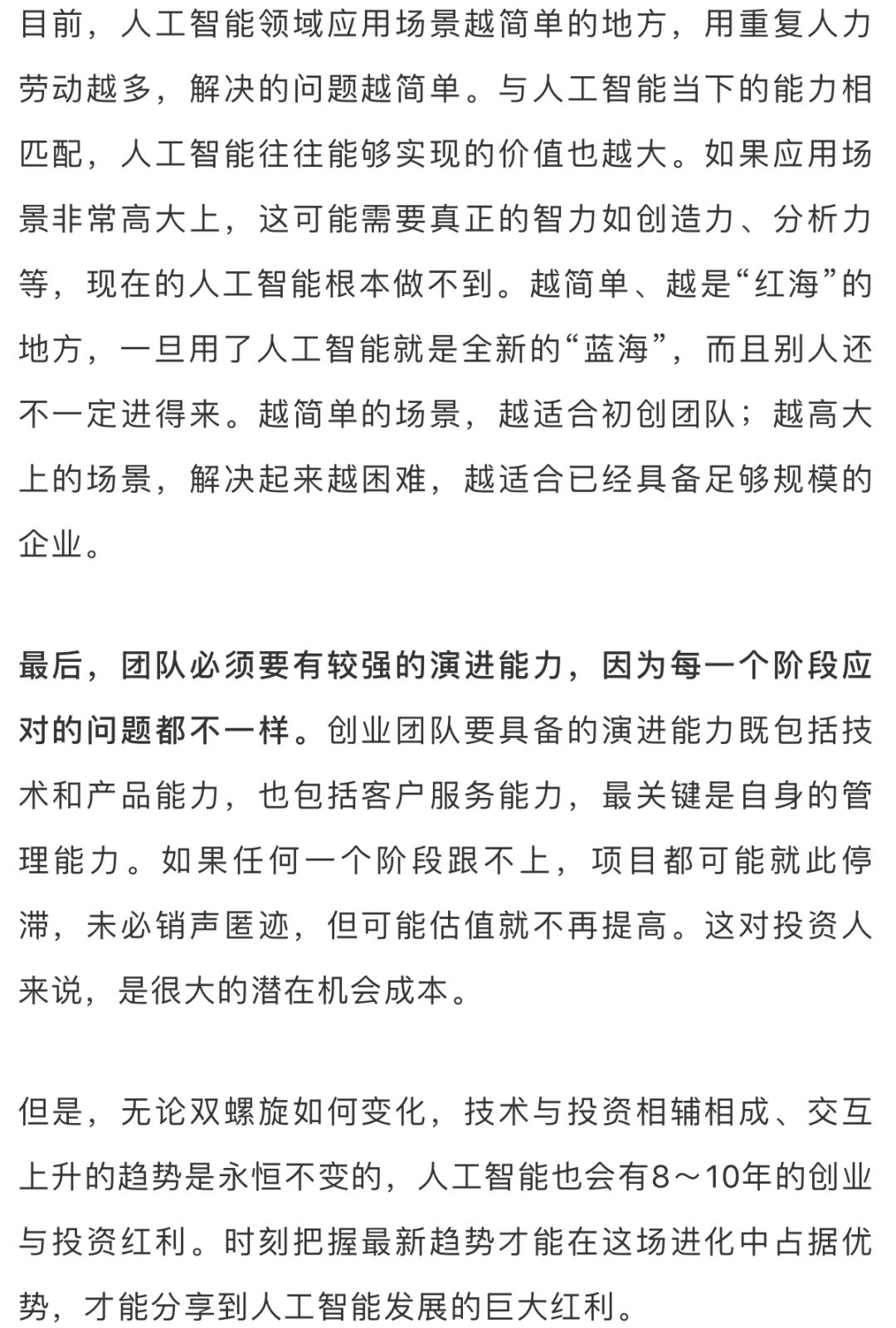 目前，人工智能领域应用场景越简单的地方，用重复人力劳动越多，解决的问题越简单。与人工智能当下的能力相匹配，人工智能往往能够实现的价值也越大。如果应用场景非常高大上，这可能需要真正的智力如创造力、分析力等，现在的人工智能根本做不到。越简单、越是“红海”的地方，一旦用了人工智能就是全新的“蓝海”，而且别人还不一定进得来。越简单的场景，越适合初创团队；越高大上的场景，解决起来越困难，越适合已经具备足够规模的企业。

最后，团队必须要有较强的演进能力，因为每一个阶段应对的问题都不一样。创业团队要具备的演进能力既包括技术和产品能力，也包括客户服务能力，最关键是自身的管理能力。如果任何一个阶段跟不上，项目都可能就此停滞，未必销声匿迹，但可能估值就不再提高。这对投资人来说，是很大的潜在机会成本。

但是，无论双螺旋如何变化，技术与投资相辅相成、交互上升的趋势是永恒不变的，人工智能也会有8～10年的创业与投资红利。时刻把握最新趋势才能在这场进化中占据优势，才能分享到人工智能发展的巨大红利。